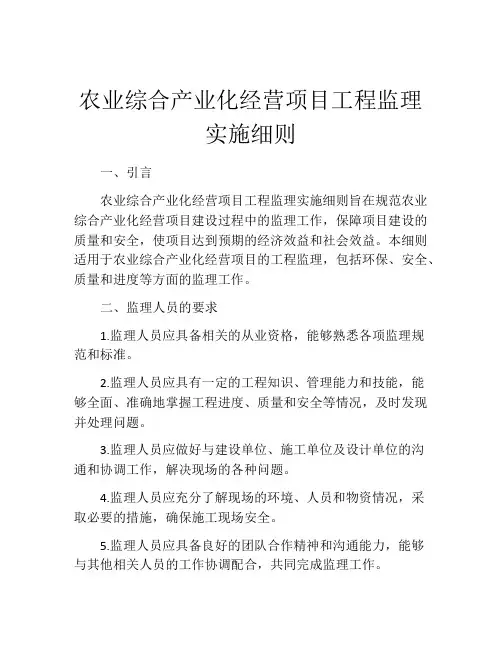 农业综合产业化经营项目工程监理实施细则

一、引言

农业综合产业化经营项目工程监理实施细则旨在规范农业综合产业化经营项目建设过程中的监理工作，保障项目建设的质量和安全，使项目达到预期的经济效益和社会效益。本细则适用于农业综合产业化经营项目的工程监理，包括环保、安全、质量和进度等方面的监理工作。

二、监理人员的要求

1.监理人员应具备相关的从业资格，能够熟悉各项监理规范和标准。

2.监理人员应具有一定的工程知识、管理能力和技能，能够全面、准确地掌握工程进度、质量和安全等情况，及时发现并处理问题。

3.监理人员应做好与建设单位、施工单位及设计单位的沟通和协调工作，解决现场的各种问题。

4.监理人员应充分了解现场的环境、人员和物资情况，采取必要的措施，确保施工现场安全。

5.监理人员应具备良好的团队合作精神和沟通能力，能够与其他相关人员的工作协调配合，共同完成监理工作。